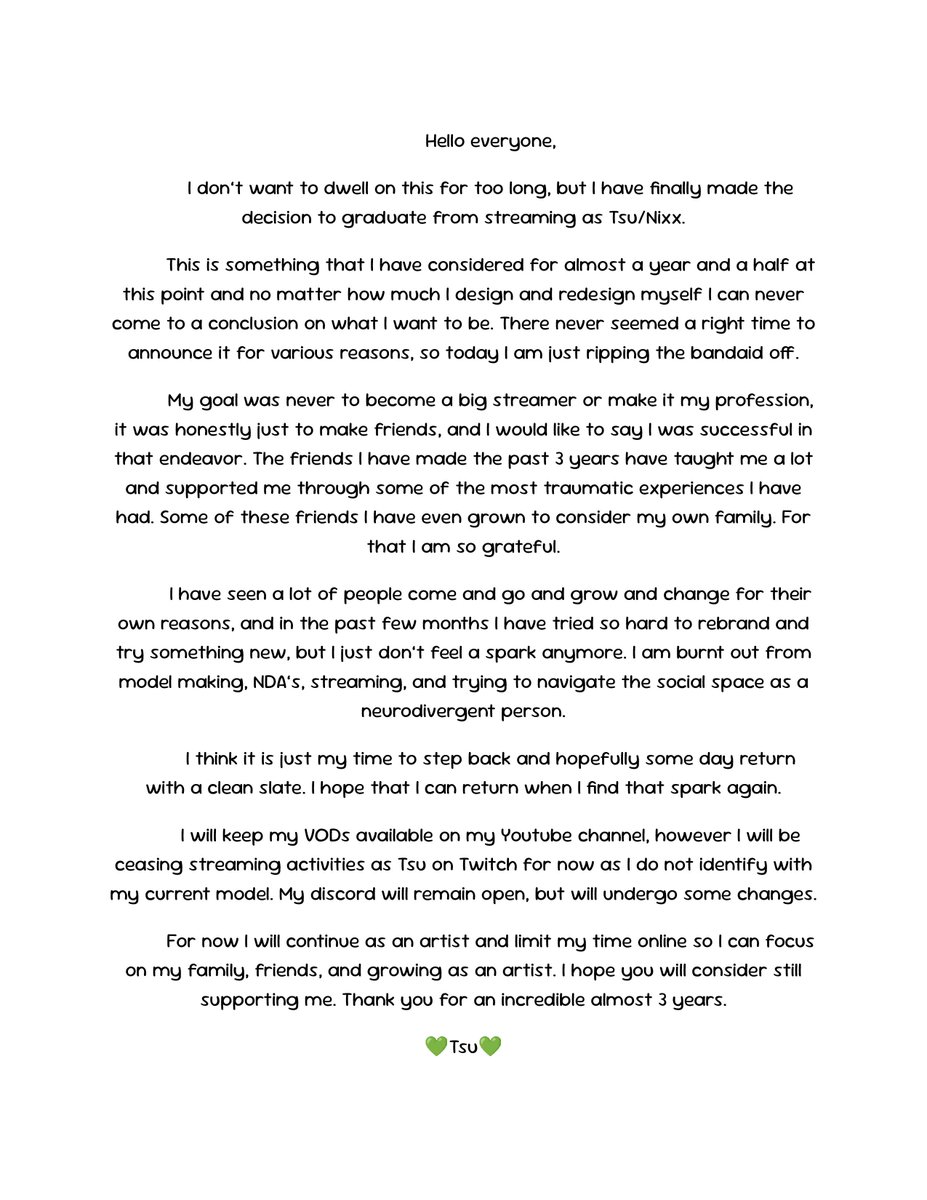 Hello everyone,

I don't want to dwell on this for too long, but I have finally made the decision to graduate from streaming as Tsu/Nixx.

This is something that I have considered for almost a year and a half at this point and no matter how much I design and redesign myself I can never come to a conclusion on what I want to be. There never seemed a right time to announce it for various reasons, so today I am just ripping the bandaid off.

My goal was never to become a big streamer or make it my profession, it was honestly just to make friends, and I would like to say I was successful in that endeavor. The friends I have made the past 3 years have taught me a lot and supported me through some of the most traumatic experiences I have had. Some of these friends I have even grown to consider my own family. For that I am so grateful.

I have seen a lot of people come and go and grow and change for their own reasons, and in the past few months I have tried so hard to rebrand and try something new, but I just don't feel a spark anymore. I am burnt out from model making, NDA's, streaming, and trying to navigate the social space as a neurodivergent person.

I think it is just my time to step back and hopefully some day return with a clean slate. I hope that I can return when I find that spark again.

I will keep my VODs available on my Youtube channel, however I will be ceasing streaming activities as Tsu on Twitch for now as I do not identify with my current model. My discord will remain open, but will undergo some changes.

For now I will continue as an artist and limit my time online so I can focus on my family, friends, and growing as an artist. I hope you will consider still supporting me. Thank you for an incredible almost 3 years.

💚Tsu💚